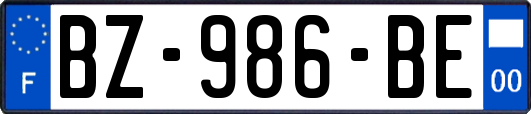 F
BZ-986-BE
00